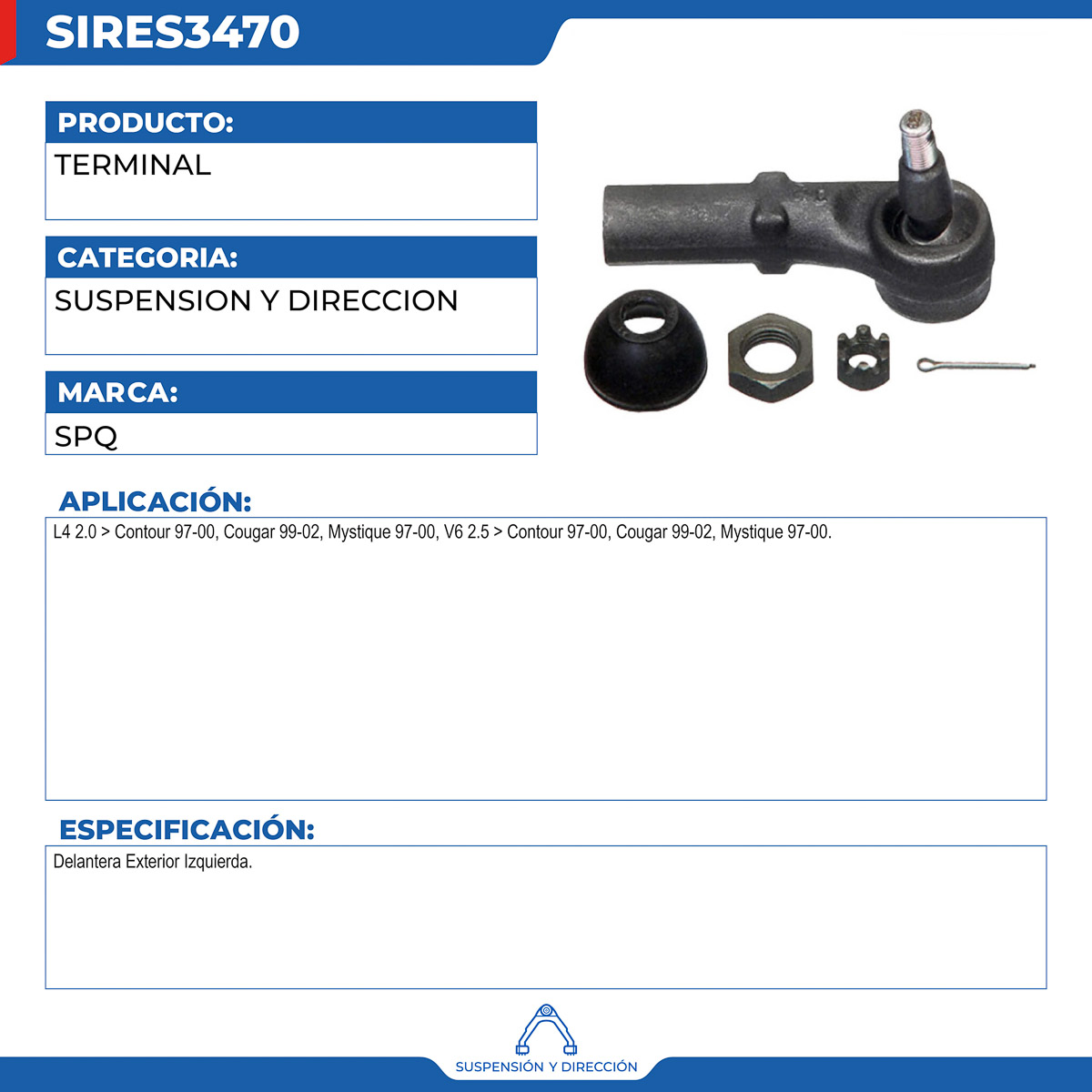 SIRES3470

PRODUCTO:

TERMINAL

CATEGORIA:

SUSPENSION Y DIRECCION

MARCA:

SPQ

APLICACIÓN:

L4 2.0 > Contour 97-00, Cougar 99-02, Mystique 97-00, V6 2.5 > Contour 97-00, Cougar 99-02, Mystique 97-00.

ESPECIFICACIÓN:

Delantera Exterior Izquierda.

SUSPENSIÓN Y DIRECCIÓN